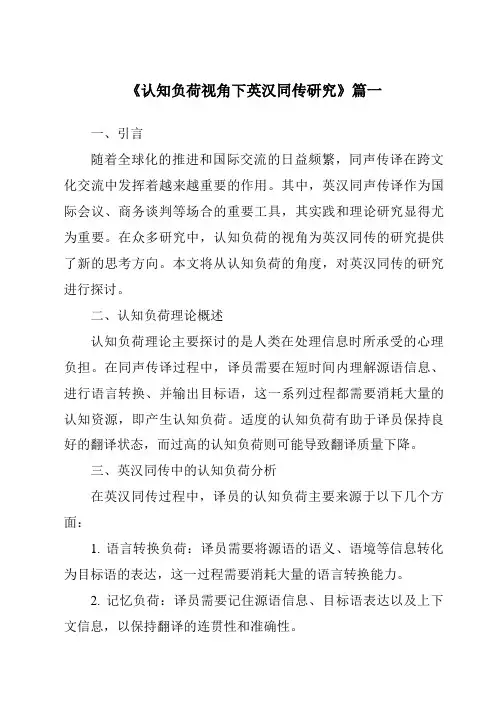 《认知负荷视角下英汉同传研究》篇一

一、引言

随着全球化的推进和国际交流的日益频繁，同声传译在跨文化交流中发挥着越来越重要的作用。其中，英汉同声传译作为国际会议、商务谈判等场合的重要工具，其实践和理论研究显得尤为重要。在众多研究中，认知负荷的视角为英汉同传的研究提供了新的思考方向。本文将从认知负荷的角度，对英汉同传的研究进行探讨。

二、认知负荷理论概述

认知负荷理论主要探讨的是人类在处理信息时所承受的心理负担。在同声传译过程中，译员需要在短时间内理解源语信息、进行语言转换、并输出目标语，这一系列过程都需要消耗大量的认知资源，即产生认知负荷。适度的认知负荷有助于译员保持良好的翻译状态，而过高的认知负荷则可能导致翻译质量下降。

三、英汉同传中的认知负荷分析

在英汉同传过程中，译员的认知负荷主要来源于以下几个方面：

1. 语言转换负荷：译员需要将源语的语义、语境等信息转化为目标语的表达，这一过程需要消耗大量的语言转换能力。

2. 记忆负荷：译员需要记住源语信息、目标语表达以及上下文信息，以保持翻译的连贯性和准确性。